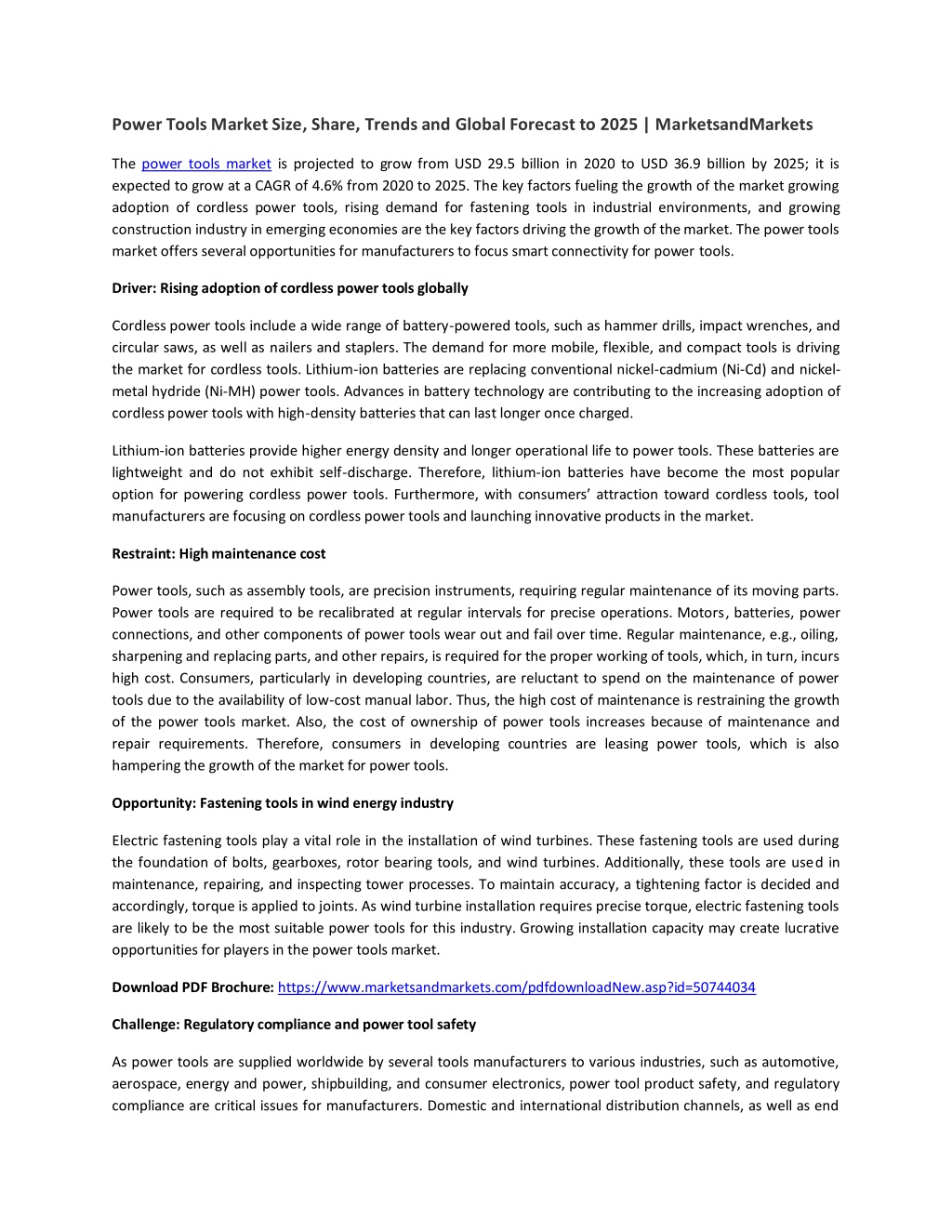 Power Tools Market Size, Share, Trends and Global Forecast to 2025 | MarketsandMarkets

The power tools market is projected to grow from USD 29.5 billion in 2020 to USD 36.9 billion by 2025; it is expected to grow at a CAGR of 4.6% from 2020 to 2025. The key factors fueling the growth of the market growing adoption of cordless power tools, rising demand for fastening tools in industrial environments, and growing construction industry in emerging economies are the key factors driving the growth of the market. The power tools market offers several opportunities for manufacturers to focus smart connectivity for power tools.

Driver: Rising adoption of cordless power tools globally

Cordless power tools include a wide range of battery-powered tools, such as hammer drills, impact wrenches, and circular saws, as well as nailers and staplers. The demand for more mobile, flexible, and compact tools is driving the market for cordless tools. Lithium-ion batteries are replacing conventional nickel-cadmium (Ni-Cd) and nickel-metal hydride (Ni-MH) power tools. Advances in battery technology are contributing to the increasing adoption of cordless power tools with high-density batteries that can last longer once charged.

Lithium-ion batteries provide higher energy density and longer operational life to power tools. These batteries are lightweight and do not exhibit self-discharge. Therefore, lithium-ion batteries have become the most popular option for powering cordless power tools. Furthermore, with consumers' attraction toward cordless tools, tool manufacturers are focusing on cordless power tools and launching innovative products in the market.

Restraint: High maintenance cost

Power tools, such as assembly tools, are precision instruments, requiring regular maintenance of its moving parts. Power tools are required to be recalibrated at regular intervals for precise operations. Motors, batteries, power connections, and other components of power tools wear out and fail over time. Regular maintenance, e.g., oiling, sharpening and replacing parts, and other repairs, is required for the proper working of tools, which, in turn, incurs high cost. Consumers, particularly in developing countries, are reluctant to spend on the maintenance of power tools due to the availability of low-cost manual labor. Thus, the high cost of maintenance is restraining the growth of the power tools market. Also, the cost of ownership of power tools increases because of maintenance and repair requirements. Therefore, consumers in developing countries are leasing power tools, which is also hampering the growth of the market for power tools.

Opportunity: Fastening tools in wind energy industry

Electric fastening tools play a vital role in the installation of wind turbines. These fastening tools are used during the foundation of bolts, gearboxes, rotor bearing tools, and wind turbines. Additionally, these tools are used in maintenance, repairing, and inspecting tower processes. To maintain accuracy, a tightening factor is decided and accordingly, torque is applied to joints. As wind turbine installation requires precise torque, electric fastening tools are likely to be the most suitable power tools for this industry. Growing installation capacity may create lucrative opportunities for players in the power tools market.

Download PDF Brochure: https://www.marketsandmarkets.com/pdfdownloadNew.asp?id=50744034

Challenge: Regulatory compliance and power tool safety

As power tools are supplied worldwide by several tools manufacturers to various industries, such as automotive, aerospace, energy and power, shipbuilding, and consumer electronics, power tool product safety, and regulatory compliance are critical issues for manufacturers. Domestic and international distribution channels, as well as end